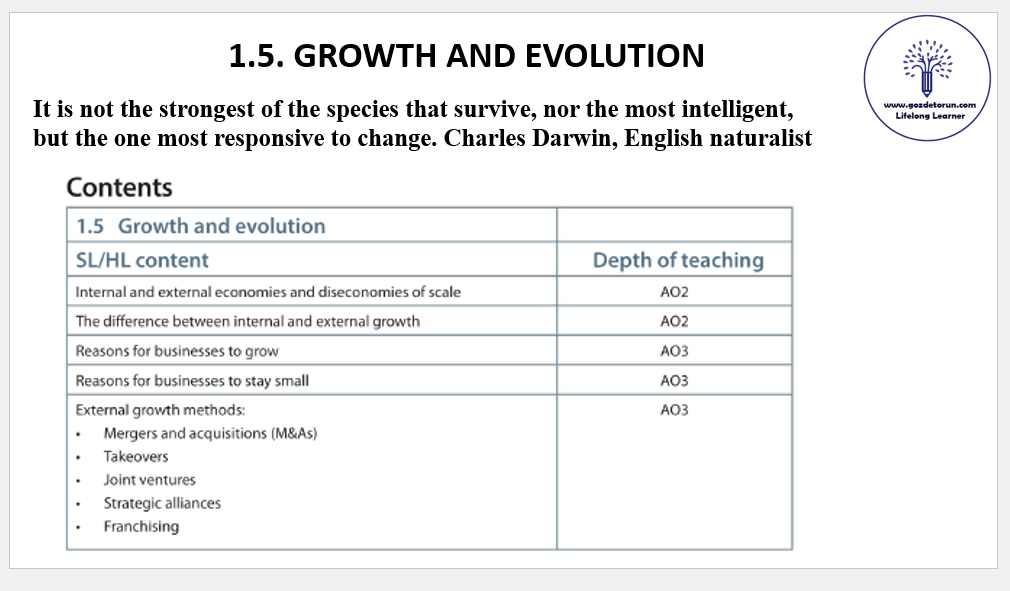 1.5. GROWTH AND EVOLUTION

www.gozdetorun.com
Lifelong Learner

It is not the strongest of the species that survive, nor the most intelligent, but the one most responsive to change. Charles Darwin, English naturalist

Contents

| 1.5 Growth and evolution | |
|---|---|
| SL/HL content | Depth of teaching |
| Internal and external economies and diseconomies of scale | AO2 |
| The difference between internal and external growth | AO2 |
| Reasons for businesses to grow | AO3 |
| Reasons for businesses to stay small | AO3 |
| External growth methods: • Mergers and acquisitions (M&As) • Takeovers • Joint ventures • Strategic alliances • Franchising | AO3 |